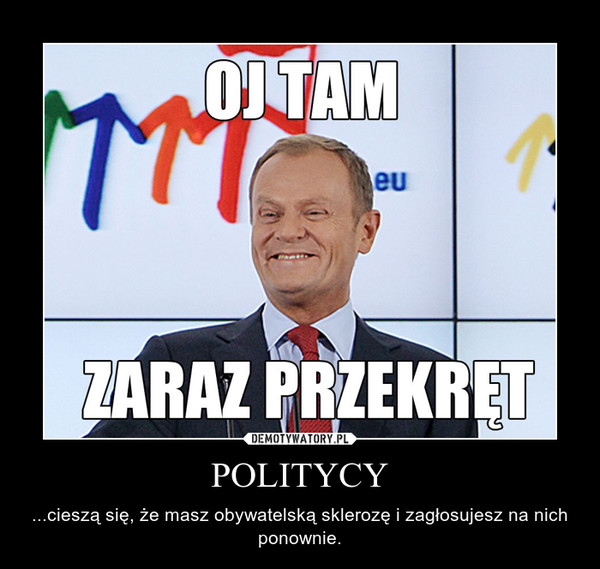 OJ TAM

eu

ZARAZ PRZEKRĘT

DEMOTYWATORY.PL

POLITYCY

...cieszą się, że masz obywatelską sklerozę i zagłosujesz na nich ponownie.